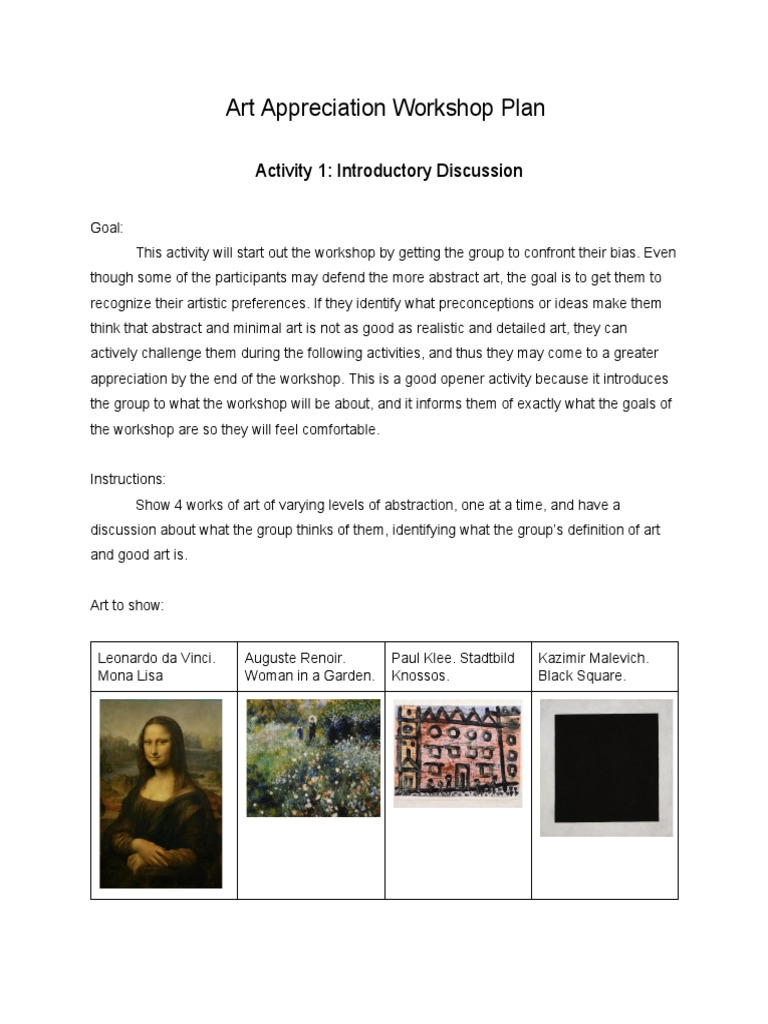 Art Appreciation Workshop Plan

Activity 1: Introductory Discussion

Goal:

This activity will start out the workshop by getting the group to confront their bias. Even though some of the participants may defend the more abstract art, the goal is to get them to recognize their artistic preferences. If they identify what preconceptions or ideas make them think that abstract and minimal art is not as good as realistic and detailed art, they can actively challenge them during the following activities, and thus they may come to a greater appreciation by the end of the workshop. This is a good opener activity because it introduces the group to what the workshop will be about, and it informs them of exactly what the goals of the workshop are so they will feel comfortable.

Instructions:

Show 4 works of art of varying levels of abstraction, one at a time, and have a discussion about what the group thinks of them, identifying what the group's definition of art and good art is.

Art to show:

| Leonardo da Vinci. Mona Lisa | Auguste Renoir. Woman in a Garden. | Paul Klee. Stadtbild Knossos. | Kazimir Malevich. Black Square. |
|---|---|---|---|
| | | | |